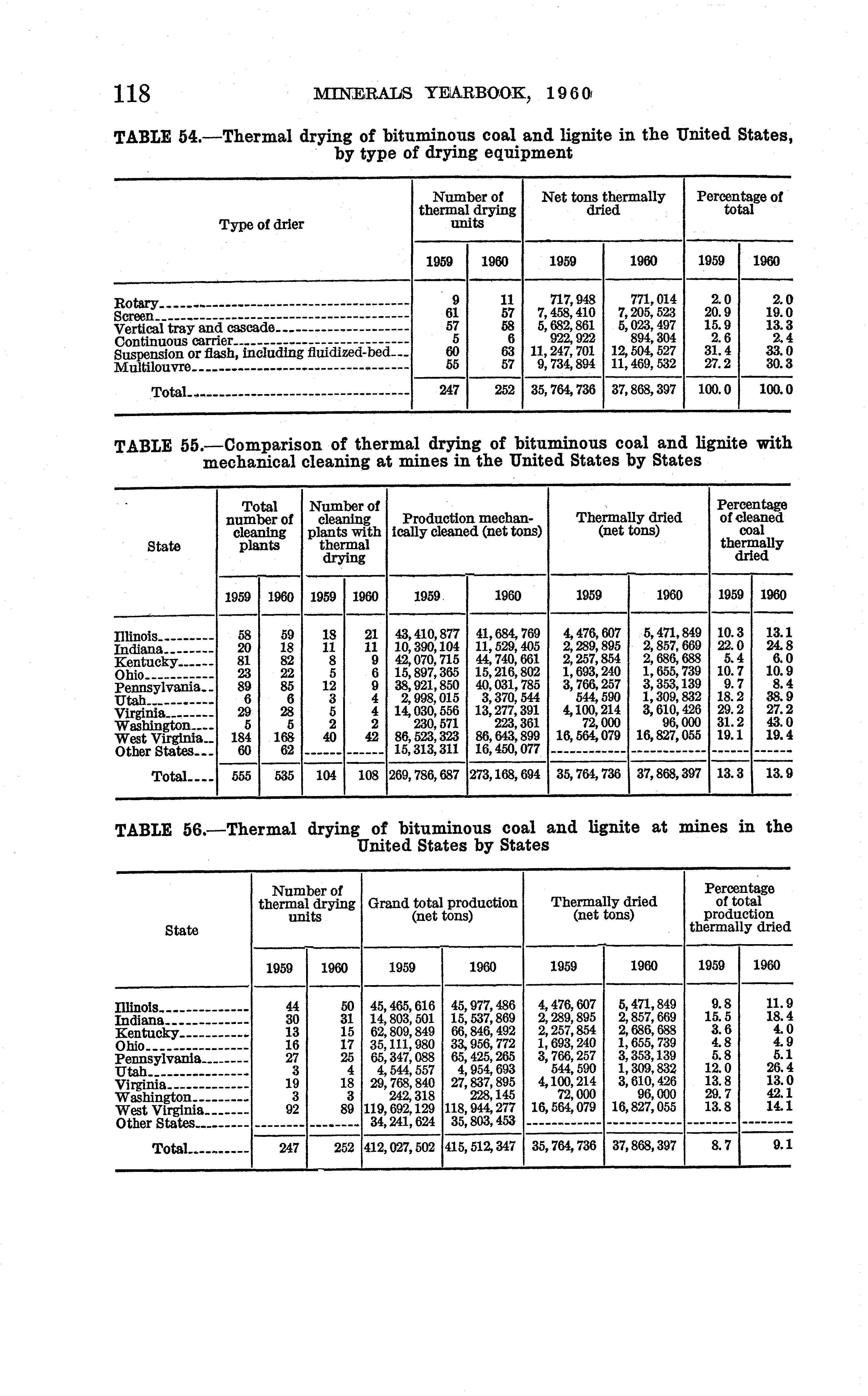 118 MINERALS YEARBOOK, 1960

TABLE 54.—Thermal drying of bituminous coal and lignite in the United States, by type of drying equipment

| Type of drier | Number of thermal drying units 1959 | Number of thermal drying units 1960 | Net tons thermally dried 1959 | Net tons thermally dried 1960 | Percentage of total 1959 | Percentage of total 1960 |
|---|---|---|---|---|---|---|
| Rotary | 9 | 11 | 717,948 | 771,014 | 2.0 | 2.0 |
| Screen | 61 | 57 | 7,458,410 | 7,205,523 | 20.9 | 19.0 |
| Vertical tray and cascade | 57 | 58 | 5,682,861 | 5,023,497 | 15.9 | 13.3 |
| Continuous carrier | 5 | 6 | 922,922 | 894,304 | 2.6 | 2.4 |
| Suspension or flash, including fluidized-bed | 60 | 63 | 11,247,701 | 12,504,527 | 31.4 | 33.0 |
| Multilouvre | 55 | 57 | 9,734,894 | 11,469,532 | 27.2 | 30.3 |
| Total | 247 | 252 | 35,764,736 | 37,868,397 | 100.0 | 100.0 |

TABLE 55.—Comparison of thermal drying of bituminous coal and lignite with mechanical cleaning at mines in the United States by States

| State | Total number of cleaning plants 1959 | Total number of cleaning plants 1960 | Number of cleaning plants with thermal drying 1959 | Number of cleaning plants with thermal drying 1960 | Production mechanically cleaned (net tons) 1959 | Production mechanically cleaned (net tons) 1960 | Thermally dried (net tons) 1959 | Thermally dried (net tons) 1960 | Percentage of cleaned coal thermally dried 1959 | Percentage of cleaned coal thermally dried 1960 |
|---|---|---|---|---|---|---|---|---|---|---|
| Illinois | 58 | 59 | 18 | 21 | 43,410,877 | 41,684,769 | 4,476,607 | 5,471,849 | 10.3 | 13.1 |
| Indiana | 20 | 18 | 11 | 11 | 10,390,104 | 11,529,405 | 2,289,895 | 2,857,669 | 22.0 | 24.8 |
| Kentucky | 81 | 82 | 8 | 9 | 42,070,715 | 44,740,661 | 2,257,854 | 2,686,688 | 5.4 | 6.0 |
| Ohio | 23 | 22 | 5 | 6 | 15,897,365 | 15,216,802 | 1,693,240 | 1,655,739 | 10.7 | 10.9 |
| Pennsylvania | 89 | 85 | 12 | 9 | 38,921,850 | 40,031,785 | 3,766,257 | 3,353,139 | 9.7 | 8.4 |
| Utah | 6 | 6 | 3 | 4 | 2,998,015 | 3,370,544 | 544,590 | 1,309,832 | 18.2 | 38.9 |
| Virginia | 29 | 28 | 5 | 4 | 14,030,556 | 13,277,391 | 4,100,214 | 3,610,426 | 29.2 | 27.2 |
| Washington | 5 | 5 | 2 | 2 | 230,571 | 223,361 | 72,000 | 96,000 | 31.2 | 43.0 |
| West Virginia | 184 | 168 | 40 | 42 | 86,523,323 | 86,643,899 | 16,564,079 | 16,827,055 | 19.1 | 19.4 |
| Other States | 60 | 62 | | | 15,313,311 | 16,450,077 | | | | |
| Total | 555 | 535 | 104 | 108 | 269,786,687 | 273,168,694 | 35,764,736 | 37,868,397 | 13.3 | 13.9 |

TABLE 56.—Thermal drying of bituminous coal and lignite at mines in the United States by States

| State | Number of thermal drying units 1959 | Number of thermal drying units 1960 | Grand total production (net tons) 1959 | Grand total production (net tons) 1960 | Thermally dried (net tons) 1959 | Thermally dried (net tons) 1960 | Percentage of total production thermally dried 1959 | Percentage of total production thermally dried 1960 |
|---|---|---|---|---|---|---|---|---|
| Illinois | 44 | 50 | 45,465,616 | 45,977,486 | 4,476,607 | 5,471,849 | 9.8 | 11.9 |
| Indiana | 30 | 31 | 14,803,501 | 15,537,869 | 2,289,895 | 2,857,669 | 15.5 | 18.4 |
| Kentucky | 13 | 15 | 62,809,849 | 66,846,492 | 2,257,854 | 2,686,688 | 3.6 | 4.0 |
| Ohio | 16 | 17 | 35,111,980 | 33,956,772 | 1,693,240 | 1,655,739 | 4.8 | 4.9 |
| Pennsylvania | 27 | 25 | 65,347,088 | 65,425,265 | 3,766,257 | 3,353,139 | 5.8 | 5.1 |
| Utah | 3 | 4 | 4,544,557 | 4,954,693 | 544,590 | 1,309,832 | 12.0 | 26.4 |
| Virginia | 19 | 18 | 29,768,840 | 27,837,895 | 4,100,214 | 3,610,426 | 13.8 | 13.0 |
| Washington | 3 | 3 | 242,318 | 228,145 | 72,000 | 96,000 | 29.7 | 42.1 |
| West Virginia | 92 | 89 | 119,692,129 | 118,944,277 | 16,564,079 | 16,827,055 | 13.8 | 14.1 |
| Other States | | | 34,241,624 | 35,803,453 | | | | |
| Total | 247 | 252 | 412,027,502 | 415,512,347 | 35,764,736 | 37,868,397 | 8.7 | 9.1 |